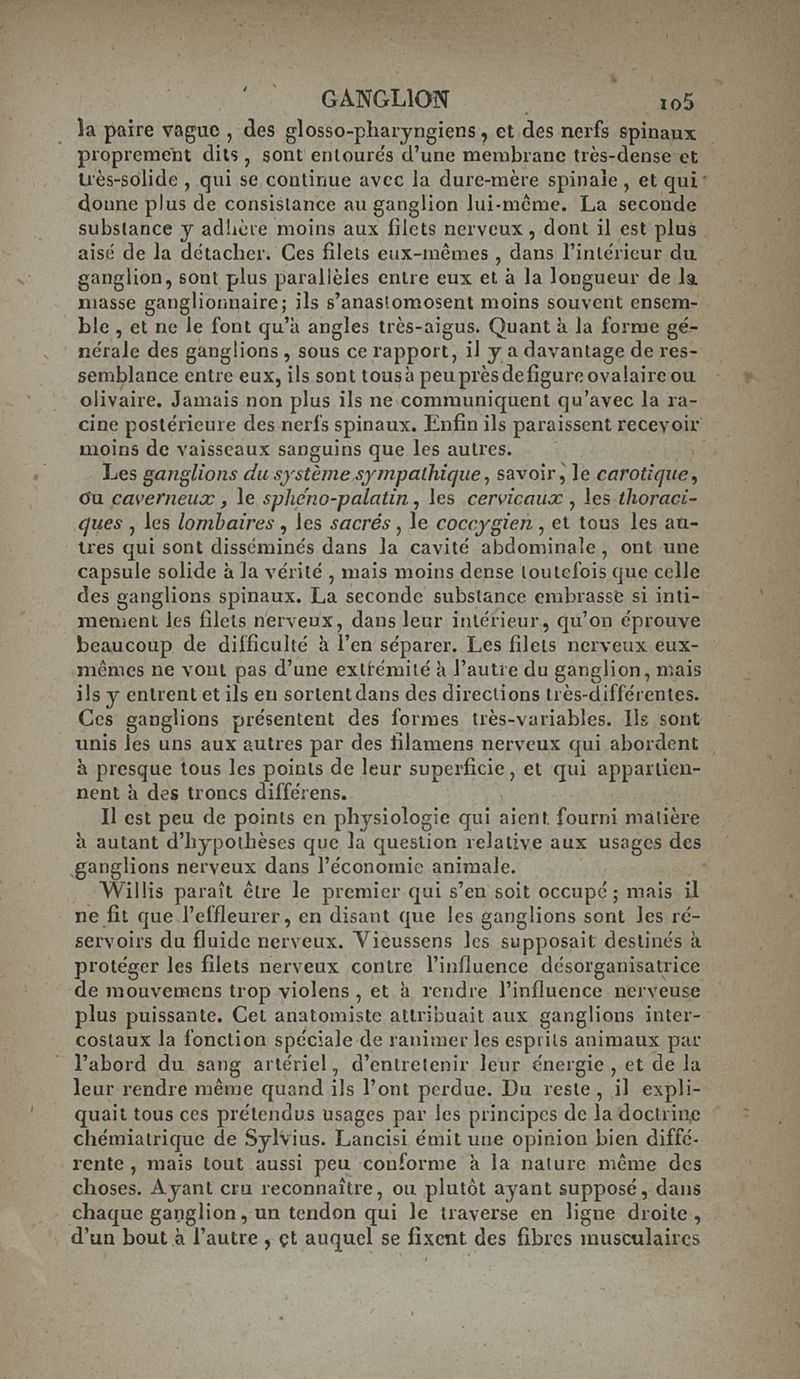 GANGLION 105

la paire vague, des glosso-pharyngiens, et des nerfs spinaux proprement dits, sont entourés d'une membrane très-dense et très-solide, qui se continue avec la dure-mère spinale, et qui donne plus de consistance au ganglion lui-même. La seconde substance y adhère moins aux filets nerveux, dont il est plus aisé de la détacher. Ces filets eux-mêmes, dans l'intérieur du ganglion, sont plus parallèles entre eux et à la longueur de la masse ganglionnaire; ils s'anastomosent moins souvent ensemble, et ne le font qu'à angles très-aigus. Quant à la forme générale des ganglions, sous ce rapport, il y a davantage de ressemblance entre eux, ils sont tous à peu près de figure ovalaire ou olivaire. Jamais non plus ils ne communiquent qu'avec la racine postérieure des nerfs spinaux. Enfin ils paraissent recevoir moins de vaisseaux sanguins que les autres.

Les ganglions du système sympathique, savoir, le carotique, ou caverneux, le sphéno-palatin, les cervicaux, les thoraciques, les lombaires, les sacrés, le coccygien, et tous les autres qui sont disséminés dans la cavité abdominale, ont une capsule solide à la vérité, mais moins dense toutefois que celle des ganglions spinaux. La seconde substance embrasse si intimement les filets nerveux, dans leur intérieur, qu'on éprouve beaucoup de difficulté à l'en séparer. Les filets nerveux eux-mêmes ne vont pas d'une extrémité à l'autre du ganglion, mais ils y entrent et ils en sortent dans des directions très-différentes. Ces ganglions présentent des formes très-variables. Ils sont unis les uns aux autres par des filamens nerveux qui abordent à presque tous les points de leur superficie, et qui appartiennent à des troncs différens.

Il est peu de points en physiologie qui aient fourni matière à autant d'hypothèses que la question relative aux usages des ganglions nerveux dans l'économie animale.

Willis paraît être le premier qui s'en soit occupé; mais il ne fit que l'effleurer, en disant que les ganglions sont les réservoirs du fluide nerveux. Vieussens les supposait destinés à protéger les filets nerveux contre l'influence désorganisatrice de mouvemens trop violens, et à rendre l'influence nerveuse plus puissante. Cet anatomiste attribuait aux ganglions intercostaux la fonction spéciale de ranimer les esprits animaux par l'abord du sang artériel, d'entretenir leur énergie, et de la leur rendre même quand ils l'ont perdue. Du reste, il expliquait tous ces prétendus usages par les principes de la doctrine chémiatrique de Sylvius. Lancisi émit une opinion bien différente, mais tout aussi peu conforme à la nature même des choses. Ayant cru reconnaître, ou plutôt ayant supposé, dans chaque ganglion, un tendon qui le traverse en ligne droite, d'un bout à l'autre, et auquel se fixent des fibres musculaires